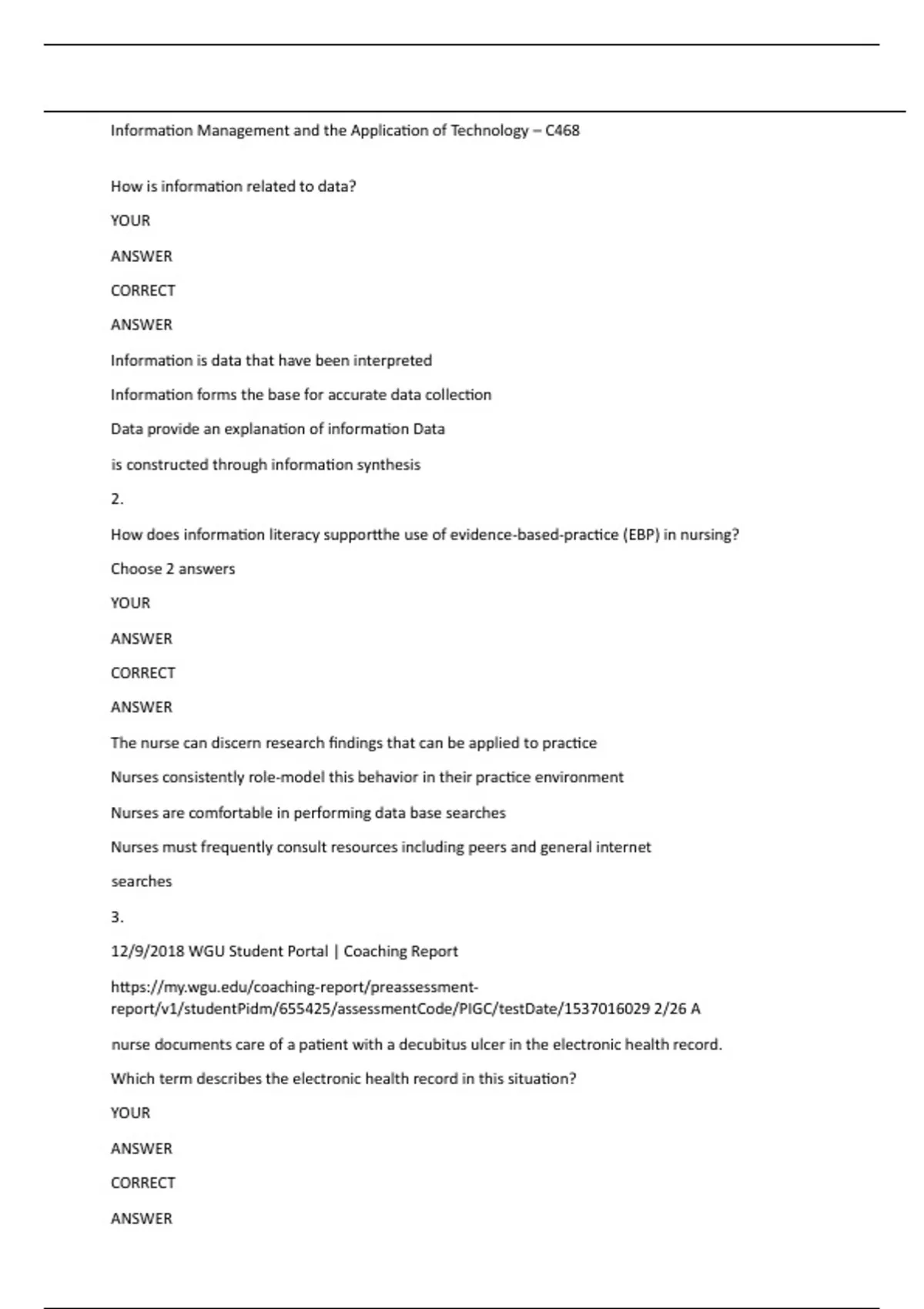 Information Management and the Application of Technology – C468

How is information related to data?

YOUR

ANSWER

CORRECT

ANSWER

Information is data that have been interpreted

Information forms the base for accurate data collection

Data provide an explanation of information Data

is constructed through information synthesis

2.

How does information literacy supportthe use of evidence-based-practice (EBP) in nursing?

Choose 2 answers

YOUR

ANSWER

CORRECT

ANSWER

The nurse can discern research findings that can be applied to practice

Nurses consistently role-model this behavior in their practice environment

Nurses are comfortable in performing data base searches

Nurses must frequently consult resources including peers and general internet

searches

3.

12/9/2018 WGU Student Portal | Coaching Report

https://my.wgu.edu/coaching-report/preassessment-report/v1/studentPidm/655425/assessmentCode/PIGC/testDate/1537016029 2/26 A

nurse documents care of a patient with a decubitus ulcer in the electronic health record.

Which term describes the electronic health record in this situation?

YOUR

ANSWER

CORRECT

ANSWER